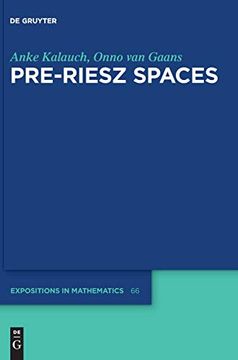 DE GRUYTER

Anke Kalauch, Onno van Gaans
PRE-RIESZ SPACES

EXPOSITIONS IN MATHEMATICS 66

DE
G